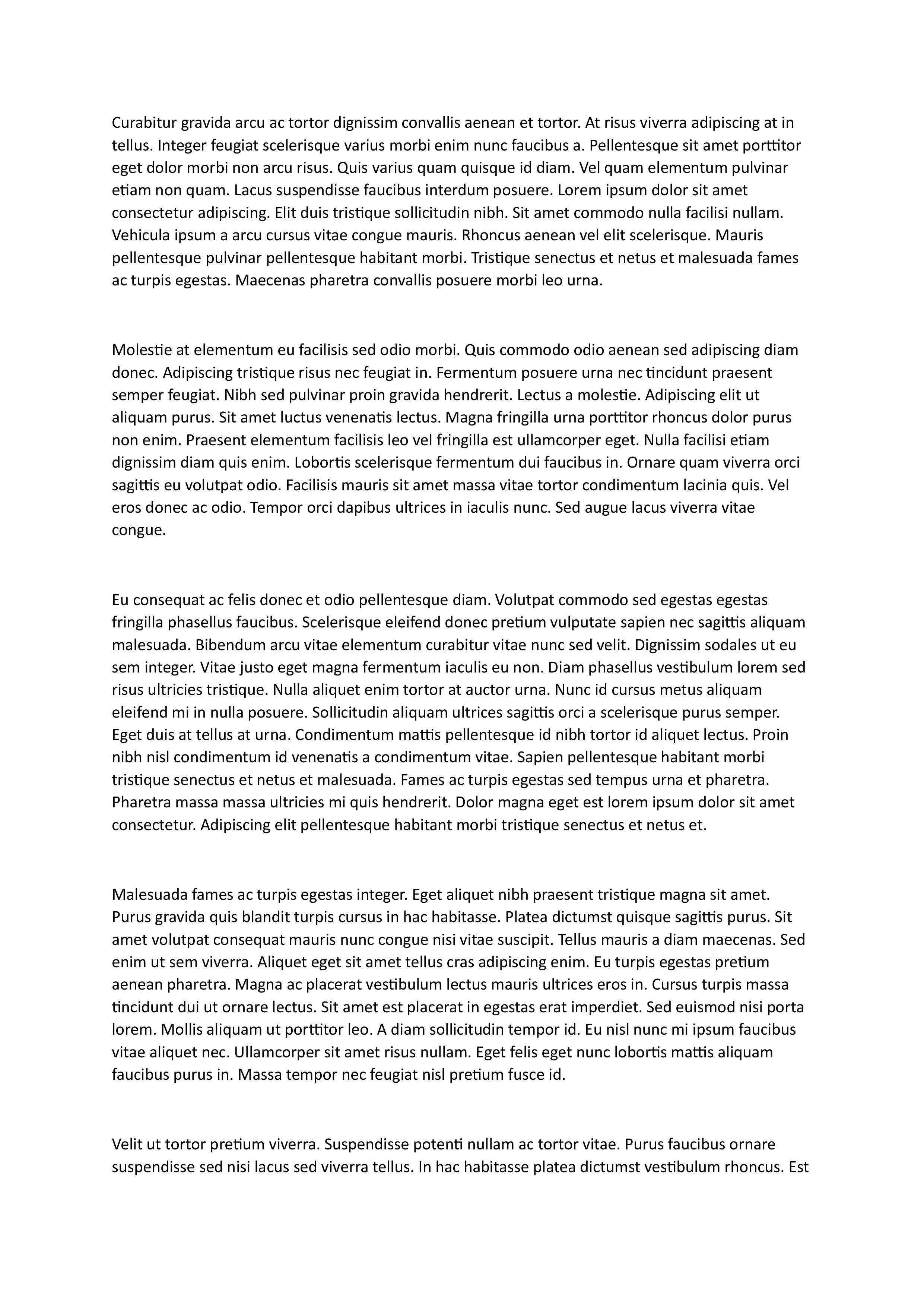 Curabitur gravida arcu ac tortor dignissim convallis aenean et tortor. At risus viverra adipiscing at in tellus. Integer feugiat scelerisque varius morbi enim nunc faucibus a. Pellentesque sit amet porttitor eget dolor morbi non arcu risus. Quis varius quam quisque id diam. Vel quam elementum pulvinar etiam non quam. Lacus suspendisse faucibus interdum posuere. Lorem ipsum dolor sit amet consectetur adipiscing. Elit duis tristique sollicitudin nibh. Sit amet commodo nulla facilisi nullam. Vehicula ipsum a arcu cursus vitae congue mauris. Rhoncus aenean vel elit scelerisque. Mauris pellentesque pulvinar pellentesque habitant morbi. Tristique senectus et netus et malesuada fames ac turpis egestas. Maecenas pharetra convallis posuere morbi leo urna.

Molestie at elementum eu facilisis sed odio morbi. Quis commodo odio aenean sed adipiscing diam donec. Adipiscing tristique risus nec feugiat in. Fermentum posuere urna nec tincidunt praesent semper feugiat. Nibh sed pulvinar proin gravida hendrerit. Lectus a molestie. Adipiscing elit ut aliquam purus. Sit amet luctus venenatis lectus. Magna fringilla urna porttitor rhoncus dolor purus non enim. Praesent elementum facilisis leo vel fringilla est ullamcorper eget. Nulla facilisi etiam dignissim diam quis enim. Lobortis scelerisque fermentum dui faucibus in. Ornare quam viverra orci sagittis eu volutpat odio. Facilisis mauris sit amet massa vitae tortor condimentum lacinia quis. Vel eros donec ac odio. Tempor orci dapibus ultrices in iaculis nunc. Sed augue lacus viverra vitae congue.

Eu consequat ac felis donec et odio pellentesque diam. Volutpat commodo sed egestas egestas fringilla phasellus faucibus. Scelerisque eleifend donec pretium vulputate sapien nec sagittis aliquam malesuada. Bibendum arcu vitae elementum curabitur vitae nunc sed velit. Dignissim sodales ut eu sem integer. Vitae justo eget magna fermentum iaculis eu non. Diam phasellus vestibulum lorem sed risus ultricies tristique. Nulla aliquet enim tortor at auctor urna. Nunc id cursus metus aliquam eleifend mi in nulla posuere. Sollicitudin aliquam ultrices sagittis orci a scelerisque purus semper. Eget duis at tellus at urna. Condimentum mattis pellentesque id nibh tortor id aliquet lectus. Proin nibh nisl condimentum id venenatis a condimentum vitae. Sapien pellentesque habitant morbi tristique senectus et netus et malesuada. Fames ac turpis egestas sed tempus urna et pharetra. Pharetra massa massa ultricies mi quis hendrerit. Dolor magna eget est lorem ipsum dolor sit amet consectetur. Adipiscing elit pellentesque habitant morbi tristique senectus et netus et.

Malesuada fames ac turpis egestas integer. Eget aliquet nibh praesent tristique magna sit amet. Purus gravida quis blandit turpis cursus in hac habitasse. Platea dictumst quisque sagittis purus. Sit amet volutpat consequat mauris nunc congue nisi vitae suscipit. Tellus mauris a diam maecenas. Sed enim ut sem viverra. Aliquet eget sit amet tellus cras adipiscing enim. Eu turpis egestas pretium aenean pharetra. Magna ac placerat vestibulum lectus mauris ultrices eros in. Cursus turpis massa tincidunt dui ut ornare lectus. Sit amet est placerat in egestas erat imperdiet. Sed euismod nisi porta lorem. Mollis aliquam ut porttitor leo. A diam sollicitudin tempor id. Eu nisl nunc mi ipsum faucibus vitae aliquet nec. Ullamcorper sit amet risus nullam. Eget felis eget nunc lobortis mattis aliquam faucibus purus in. Massa tempor nec feugiat nisl pretium fusce id.

Velit ut tortor pretium viverra. Suspendisse potenti nullam ac tortor vitae. Purus faucibus ornare suspendisse sed nisi lacus sed viverra tellus. In hac habitasse platea dictumst vestibulum rhoncus. Est